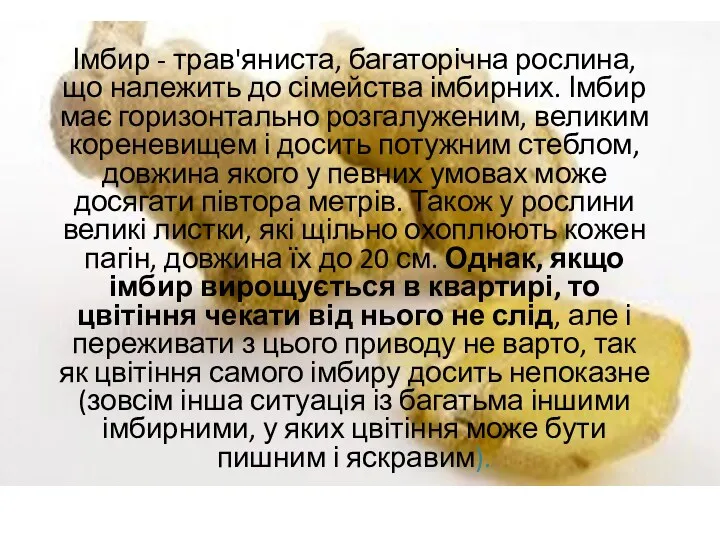 Імбир - трав'яниста, багаторічна рослина, що належить до сімейства імбирних. Імбир має горизонтально розгалуженим, великим кореневищем і досить потужним стеблом, довжина якого у певних умовах може досягати півтора метрів. Також у рослини великі листки, які щільно охоплюють кожен пагін, довжина їх до 20 см. Однак, якщо імбир вирощується в квартирі, то цвітіння чекати від нього не слід, але і переживати з цього приводу не варто, так як цвітіння самого імбиру досить непоказне (зовсім інша ситуація із багатьма іншими імбирними, у яких цвітіння може бути пишним і яскравим).